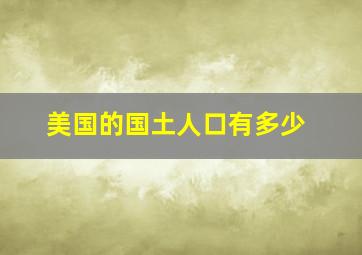 美国的国土人口有多少